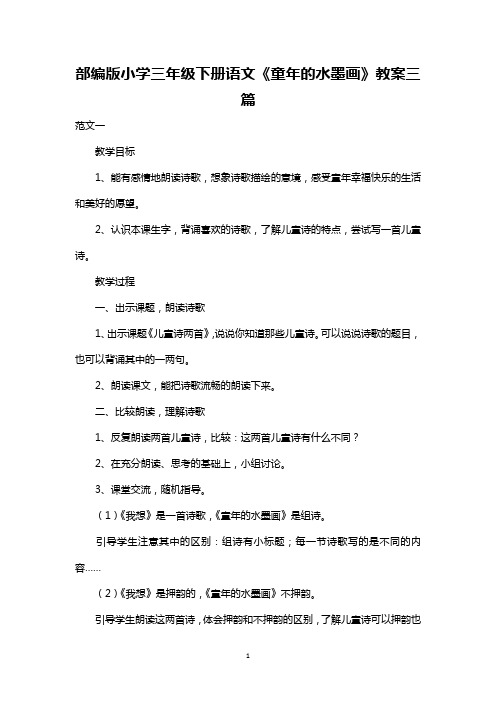 部编版小学三年级下册语文《童年的水墨画》教案三篇

范文一

教学目标

1、能有感情地朗读诗歌，想象诗歌描绘的意境，感受童年幸福快乐的生活和美好的愿望。

2、认识本课生字，背诵喜欢的诗歌，了解儿童诗的特点，尝试写一首儿童诗。

教学过程

一、出示课题，朗读诗歌

1、出示课题《儿童诗两首》，说说你知道那些儿童诗。可以说说诗歌的题目，也可以背诵其中的一两句。

2、朗读课文，能把诗歌流畅的朗读下来。

二、比较朗读，理解诗歌

1、反复朗读两首儿童诗，比较：这两首儿童诗有什么不同？

2、在充分朗读、思考的基础上，小组讨论。

3、课堂交流，随机指导。

（1）《我想》是一首诗歌，《童年的水墨画》是组诗。

引导学生注意其中的区别：组诗有小标题；每一节诗歌写的是不同的内容……

（2）《我想》是押韵的，《童年的水墨画》不押韵。

引导学生朗读这两首诗，体会押韵和不押韵的区别，了解儿童诗可以押韵也

1